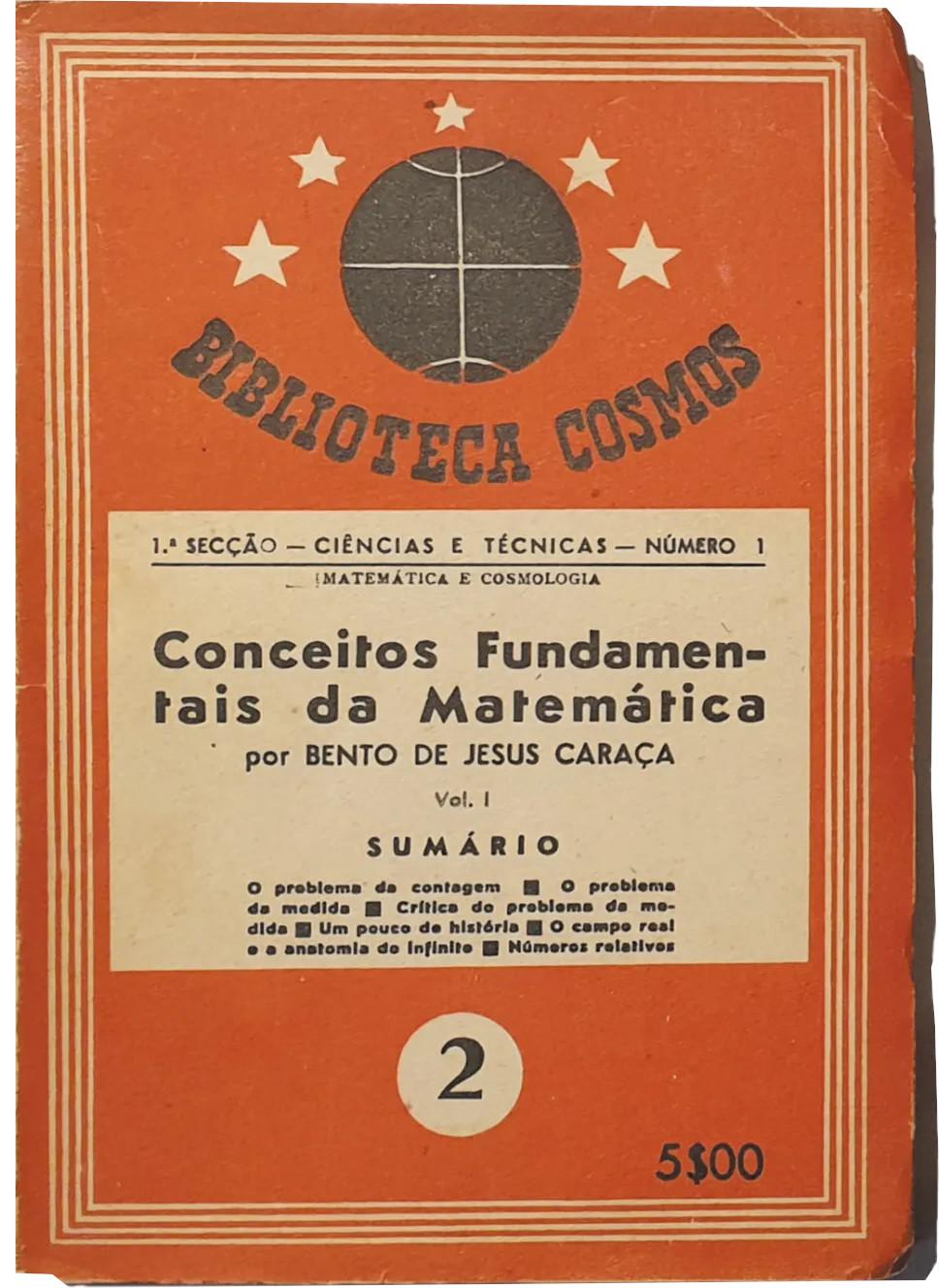 BIBLIOTECA COSMOS

1.ª SECÇÃO — CIÊNCIAS E TÉCNICAS — NÚMERO 1

MATEMÁTICA E COSMOLOGIA

Conceitos Fundamentais da Matemática

por BENTO DE JESUS CARAÇA

Vol. I

SUMÁRIO

O problema da contagem ■ O problema da medida ■ Crítica do problema da medida ■ Um pouco de história ■ O campo real e a anatomia do infinito ■ Números relativos

2

5$00